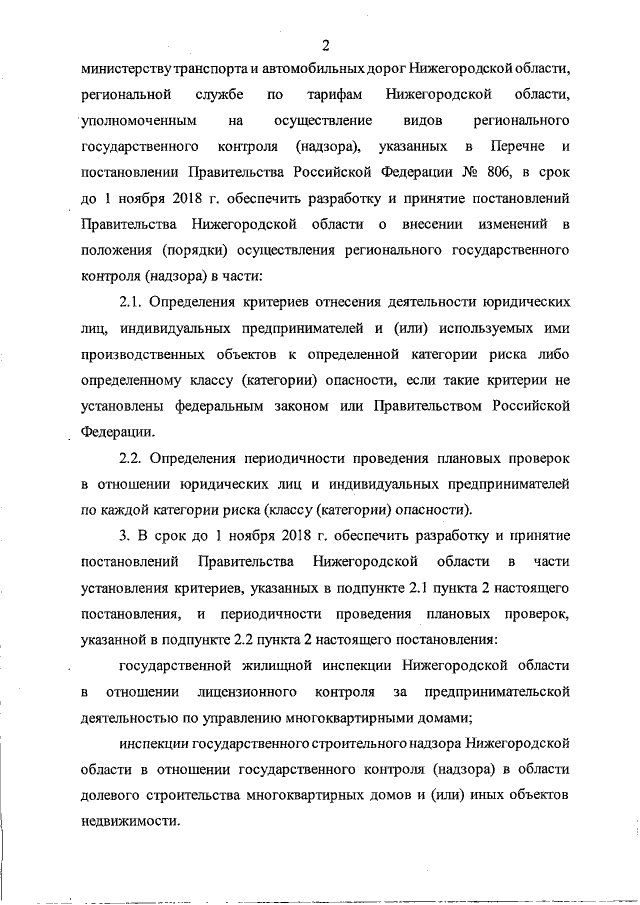 2

министерству транспорта и автомобильных дорог Нижегородской области, региональной службе по тарифам Нижегородской области, уполномоченным на осуществление видов регионального государственного контроля (надзора), указанных в Перечне и постановлении Правительства Российской Федерации № 806, в срок до 1 ноября 2018 г. обеспечить разработку и принятие постановлений Правительства Нижегородской области о внесении изменений в положения (порядки) осуществления регионального государственного контроля (надзора) в части:

2.1. Определения критериев отнесения деятельности юридических лиц, индивидуальных предпринимателей и (или) используемых ими производственных объектов к определенной категории риска либо определенному классу (категории) опасности, если такие критерии не установлены федеральным законом или Правительством Российской Федерации.

2.2. Определения периодичности проведения плановых проверок в отношении юридических лиц и индивидуальных предпринимателей по каждой категории риска (классу (категории) опасности).

3. В срок до 1 ноября 2018 г. обеспечить разработку и принятие постановлений Правительства Нижегородской области в части установления критериев, указанных в подпункте 2.1 пункта 2 настоящего постановления, и периодичности проведения плановых проверок, указанной в подпункте 2.2 пункта 2 настоящего постановления:

государственной жилищной инспекции Нижегородской области в отношении лицензионного контроля за предпринимательской деятельностью по управлению многоквартирными домами;

инспекции государственного строительного надзора Нижегородской области в отношении государственного контроля (надзора) в области долевого строительства многоквартирных домов и (или) иных объектов недвижимости.